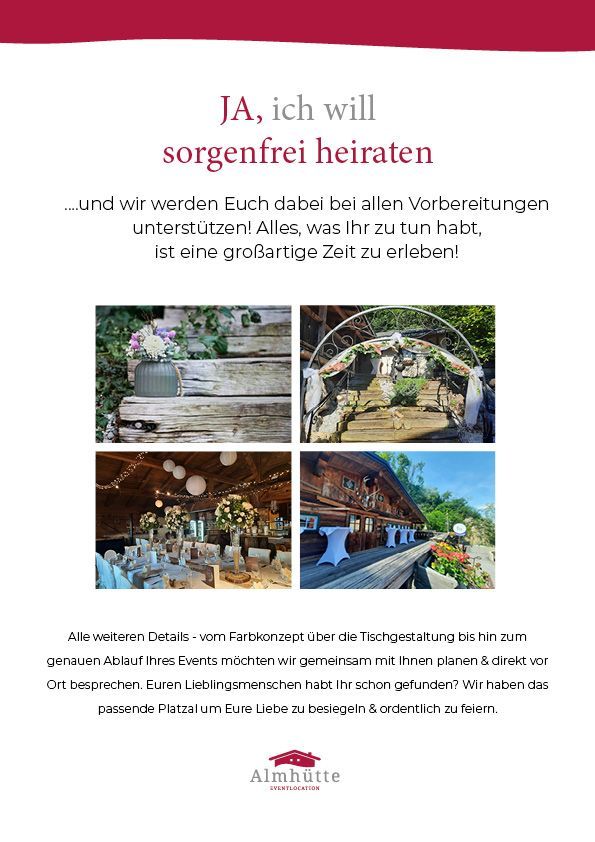 JA, ich will
sorgenfrei heiraten

....und wir werden Euch dabei bei allen Vorbereitungen unterstützen! Alles, was Ihr zu tun habt, ist eine großartige Zeit zu erleben!

Alle weiteren Details - vom Farbkonzept über die Tischgestaltung bis hin zum genauen Ablauf Ihres Events möchten wir gemeinsam mit Ihnen planen & direkt vor Ort besprechen. Euren Lieblingsmenschen habt Ihr schon gefunden? Wir haben das passende Platzal um Eure Liebe zu besiegeln & ordentlich zu feiern.

Almhütte
EVENTLOCATION